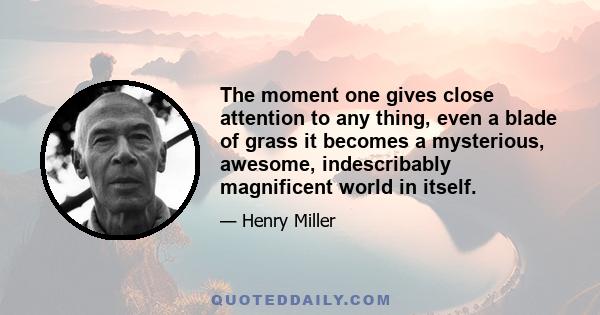 The moment one gives close attention to any thing, even a blade of grass it becomes a mysterious, awesome, indescribably magnificent world in itself.

— Henry Miller

QUOTEDDAILY.COM